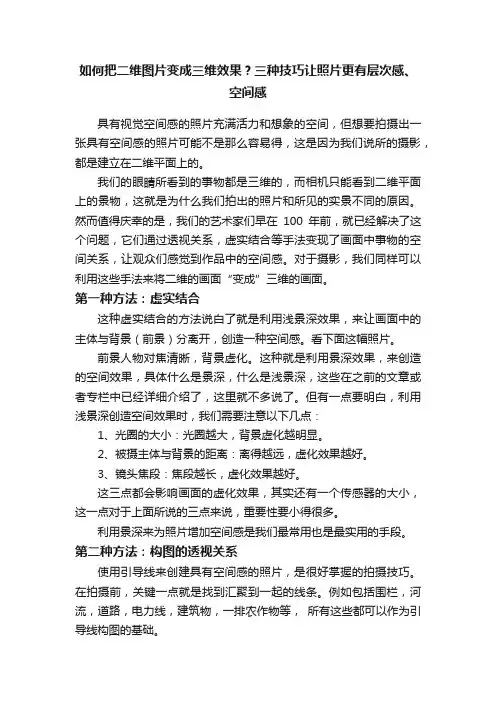 如何把二维图片变成三维效果？三种技巧让照片更有层次感、空间感

具有视觉空间感的照片充满活力和想象的空间，但想要拍摄出一张具有空间感的照片可能不是那么容易得，这是因为我们说所的摄影，都是建立在二维平面上的。

我们的眼睛所看到的事物都是三维的，而相机只能看到二维平面上的景物，这就是为什么我们拍出的照片和所见的实景不同的原因。然而值得庆幸的是，我们的艺术家们早在 100 年前，就已经解决了这个问题，它们通过透视关系，虚实结合等手法变现了画面中事物的空间关系，让观众们感觉到作品中的空间感。对于摄影，我们同样可以利用这些手法来将二维的画面“变成”三维的画面。

第一种方法：虚实结合

这种虚实结合的方法说白了就是利用浅景深效果，来让画面中的主体与背景（前景）分离开，创造一种空间感。看下面这幅照片。

前景人物对焦清晰，背景虚化。这种就是利用景深效果，来创造的空间效果，具体什么是景深，什么是浅景深，这些在之前的文章或者专栏中已经详细介绍了，这里就不多说了。但有一点要明白，利用浅景深创造空间效果时，我们需要注意以下几点：

1、光圈的大小：光圈越大，背景虚化越明显。

2、被摄主体与背景的距离：离得越远，虚化效果越好。

3、镜头焦段：焦段越长，虚化效果越好。

这三点都会影响画面的虚化效果，其实还有一个传感器的大小，这一点对于上面所说的三点来说，重要性要小得很多。

利用景深来为照片增加空间感是我们最常用也是最实用的手段。

第二种方法：构图的透视关系

使用引导线来创建具有空间感的照片，是很好掌握的拍摄技巧。在拍摄前，关键一点就是找到汇聚到一起的线条。例如包括围栏，河流，道路，电力线，建筑物，一排农作物等， 所有这些都可以作为引导线构图的基础。